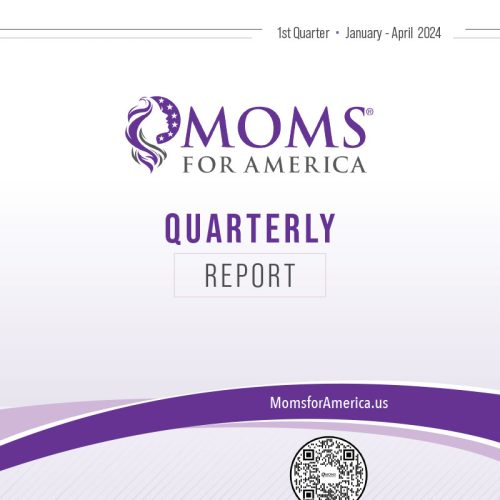 1st Quarter • January - April 2024

MOMS®
FOR AMERICA

QUARTERLY

REPORT

MomsforAmerica.us